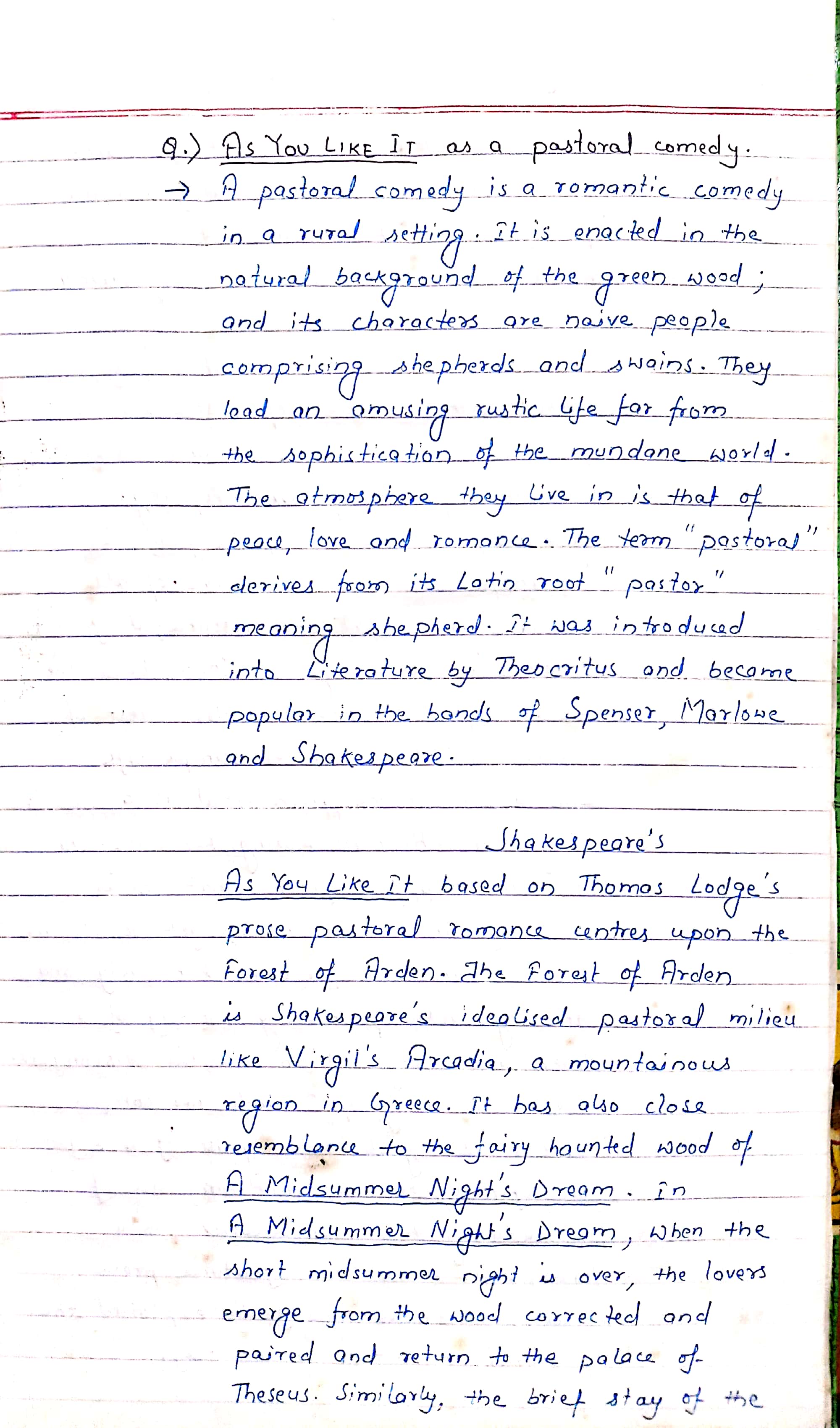 Q.) As You LIKE IT as a pastoral comedy.
→ A pastoral comedy is a romantic comedy in a rural setting. It is enacted in the natural background of the green wood; and its characters are naive people comprising shepherds and swains. They lead an amusing rustic life far from the sophistication of the mundane world. The atmosphere they live in is that of peace, love and romance. The term "pastoral" derives from its Latin root "pastor" meaning shepherd. It was introduced into Literature by Theocritus and became popular in the hands of Spenser, Marlowe and Shakespeare.

Shakespeare's As You Like It based on Thomas Lodge's prose pastoral romance centres upon the Forest of Arden. The Forest of Arden is Shakespeare's idealised pastoral milieu like Virgil's Arcadia, a mountainous region in Greece. It has also close resemblance to the fairy haunted wood of A Midsummer Night's Dream. In A Midsummer Night's Dream, when the short midsummer night is over, the lovers emerge from the wood corrected and paired and return to the palace of Theseus. Similarly, the brief stay of the